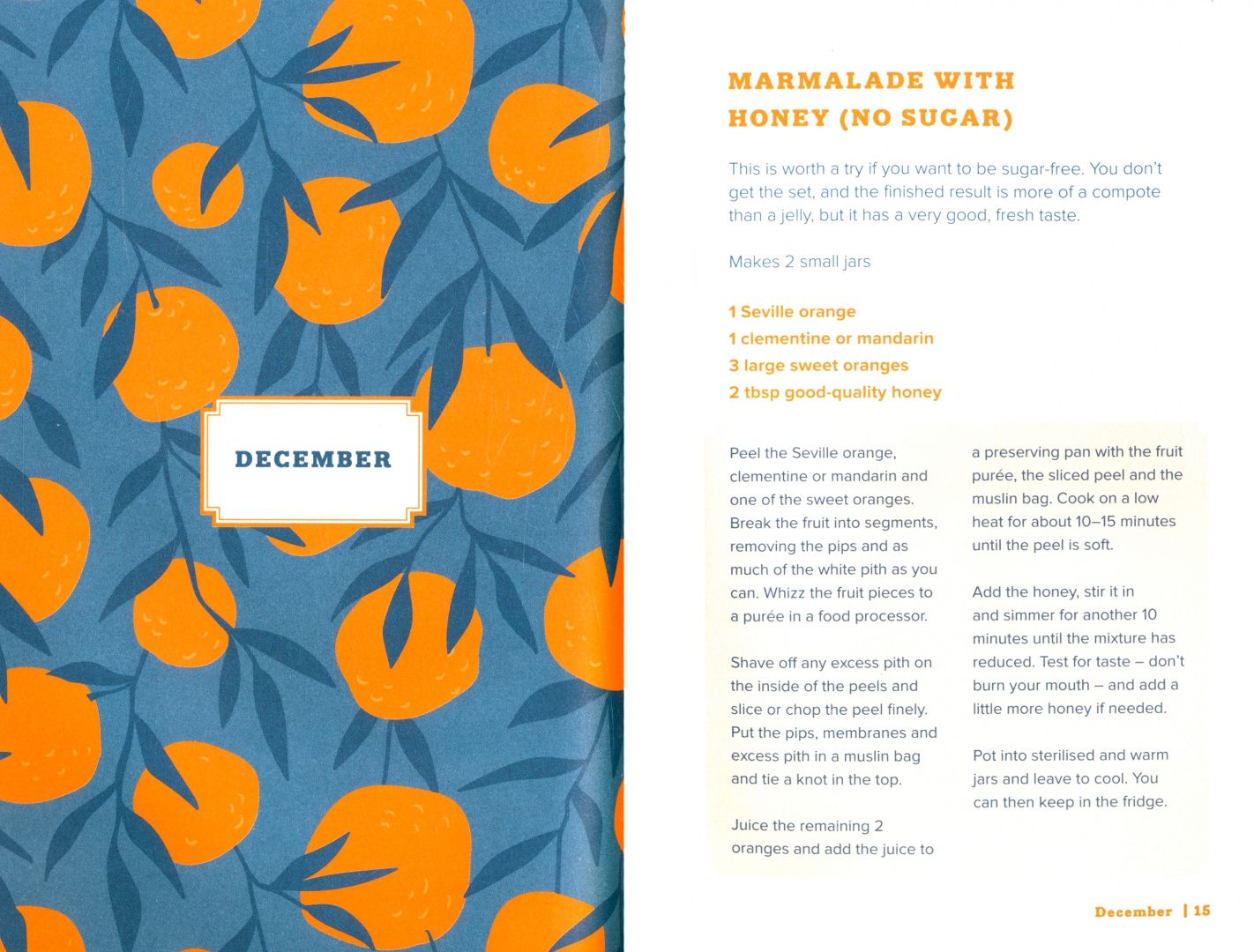 DECEMBER

MARMALADE WITH
HONEY (NO SUGAR)

This is worth a try if you want to be sugar-free. You don't get the set, and the finished result is more of a compote than a jelly, but it has a very good, fresh taste.

Makes 2 small jars

1 Seville orange
1 clementine or mandarin
3 large sweet oranges
2 tbsp good-quality honey

Peel the Seville orange, clementine or mandarin and one of the sweet oranges. Break the fruit into segments, removing the pips and as much of the white pith as you can. Whizz the fruit pieces to a purée in a food processor.

Shave off any excess pith on the inside of the peels and slice or chop the peel finely. Put the pips, membranes and excess pith in a muslin bag and tie a knot in the top.

Juice the remaining 2 oranges and add the juice to a preserving pan with the fruit purée, the sliced peel and the muslin bag. Cook on a low heat for about 10–15 minutes until the peel is soft.

Add the honey, stir it in and simmer for another 10 minutes until the mixture has reduced. Test for taste – don't burn your mouth – and add a little more honey if needed.

Pot into sterilised and warm jars and leave to cool. You can then keep in the fridge.

December | 15